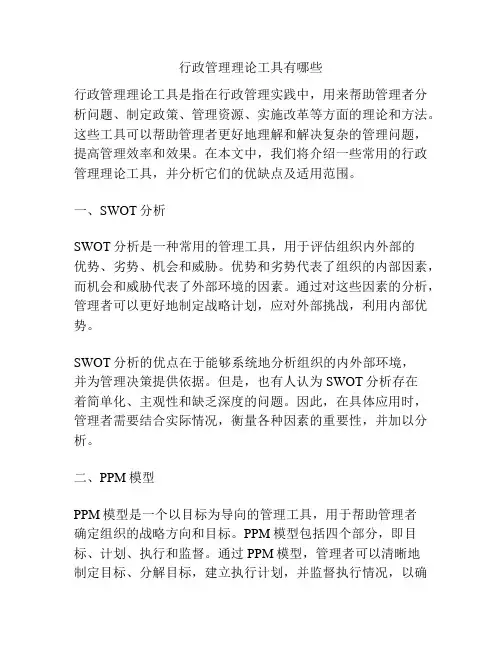 行政管理理论工具有哪些

行政管理理论工具是指在行政管理实践中，用来帮助管理者分析问题、制定政策、管理资源、实施改革等方面的理论和方法。这些工具可以帮助管理者更好地理解和解决复杂的管理问题，提高管理效率和效果。在本文中，我们将介绍一些常用的行政管理理论工具，并分析它们的优缺点及适用范围。

一、SWOT 分析

SWOT 分析是一种常用的管理工具，用于评估组织内外部的优势、劣势、机会和威胁。优势和劣势代表了组织的内部因素，而机会和威胁代表了外部环境的因素。通过对这些因素的分析，管理者可以更好地制定战略计划，应对外部挑战，利用内部优势。

SWOT 分析的优点在于能够系统地分析组织的内外部环境，并为管理决策提供依据。但是，也有人认为 SWOT 分析存在着简单化、主观性和缺乏深度的问题。因此，在具体应用时，管理者需要结合实际情况，衡量各种因素的重要性，并加以分析。

二、PPM 模型

PPM 模型是一个以目标为导向的管理工具，用于帮助管理者确定组织的战略方向和目标。PPM 模型包括四个部分，即目标、计划、执行和监督。通过 PPM 模型，管理者可以清晰地制定目标、分解目标，建立执行计划，并监督执行情况，以确